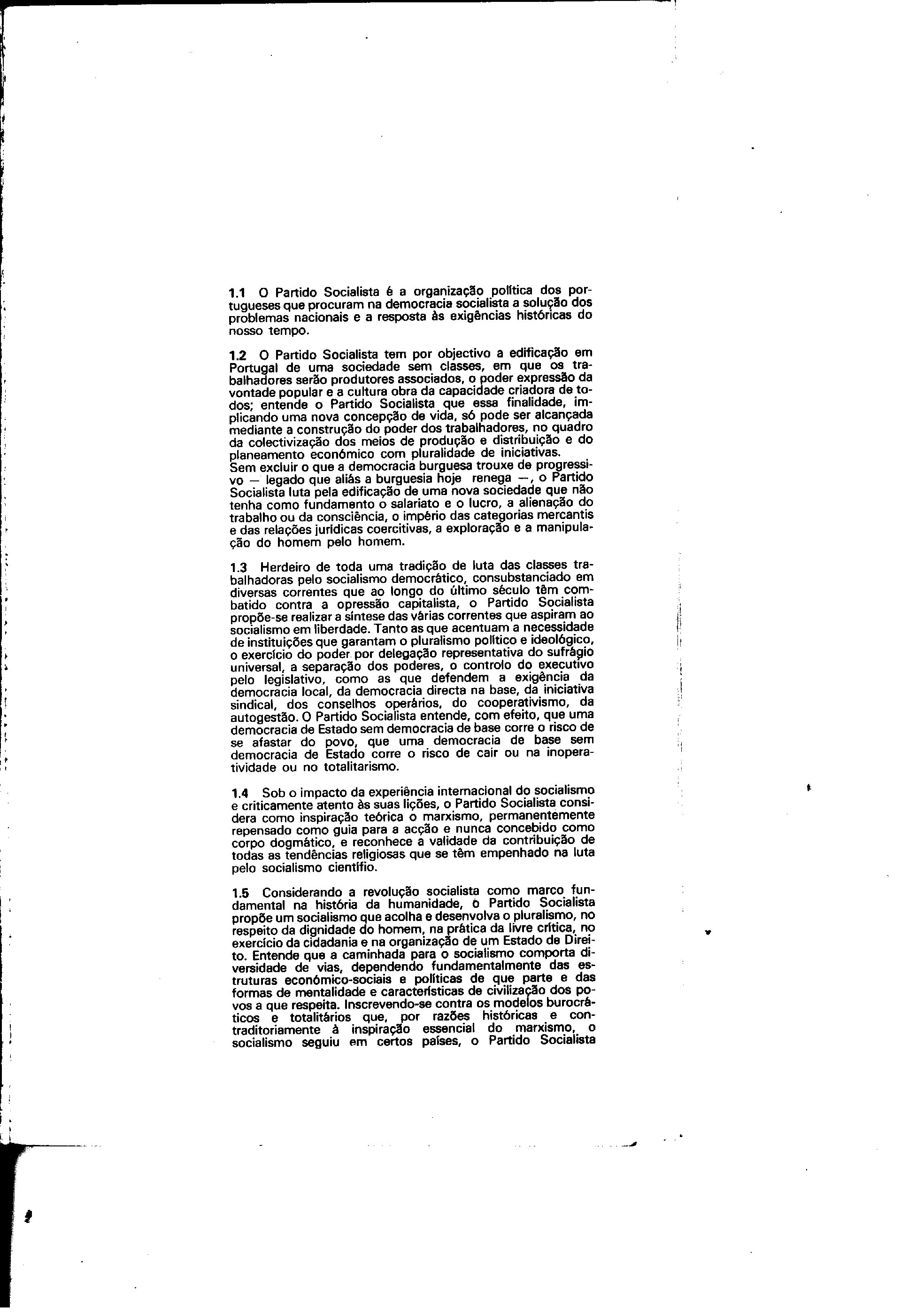 1.1 O Partido Socialista é a organização política dos portugueses que procuram na democracia socialista a solução dos problemas nacionais e a resposta às exigências históricas do nosso tempo.

1.2 O Partido Socialista tem por objectivo a edificação em Portugal de uma sociedade sem classes, em que os trabalhadores serão produtores associados, o poder expressão da vontade popular e a cultura obra da capacidade criadora de todos; entende o Partido Socialista que essa finalidade, implicando uma nova concepção de vida, só pode ser alcançada mediante a construção do poder dos trabalhadores, no quadro da colectivização dos meios de produção e distribuição e do planeamento económico com pluralidade de iniciativas.
Sem excluir o que a democracia burguesa trouxe de progressivo — legado que aliás a burguesia hoje renega —, o Partido Socialista luta pela edificação de uma nova sociedade que não tenha como fundamento o salariato e o lucro, a alienação do trabalho ou da consciência, o império das categorias mercantis e das relações jurídicas coercitivas, a exploração e a manipulação do homem pelo homem.

1.3 Herdeiro de toda uma tradição de luta das classes trabalhadoras pelo socialismo democrático, consubstanciado em diversas correntes que ao longo do último século têm combatido contra a opressão capitalista, o Partido Socialista propõe-se realizar a síntese das várias correntes que aspiram ao socialismo em liberdade. Tanto as que acentuam a necessidade de instituições que garantam o pluralismo político e ideológico, o exercício do poder por delegação representativa do sufrágio universal, a separação dos poderes, o controlo do executivo pelo legislativo, como as que defendem a exigência da democracia local, da democracia directa na base, da iniciativa sindical, dos conselhos operários, do cooperativismo, da autogestão. O Partido Socialista entende, com efeito, que uma democracia de Estado sem democracia de base corre o risco de se afastar do povo, que uma democracia de base sem democracia de Estado corre o risco de cair ou na inoperatividade ou no totalitarismo.

1.4 Sob o impacto da experiência internacional do socialismo e criticamente atento às suas lições, o Partido Socialista considera como inspiração teórica o marxismo, permanentemente repensado como guia para a acção e nunca concebido como corpo dogmático, e reconhece a validade da contribuição de todas as tendências religiosas que se têm empenhado na luta pelo socialismo científio.

1.5 Considerando a revolução socialista como marco fundamental na história da humanidade, o Partido Socialista propõe um socialismo que acolha e desenvolva o pluralismo, no respeito da dignidade do homem, na prática da livre crítica, no exercício da cidadania e na organização de um Estado de Direito. Entende que a caminhada para o socialismo comporta diversidade de vias, dependendo fundamentalmente das estruturas económico-sociais e políticas de que parte e das formas de mentalidade e características de civilização dos povos a que respeita. Inscrevendo-se contra os modelos burocráticos e totalitários que, por razões históricas e contraditoriamente à inspiração essencial do marxismo, o socialismo seguiu em certos países, o Partido Socialista